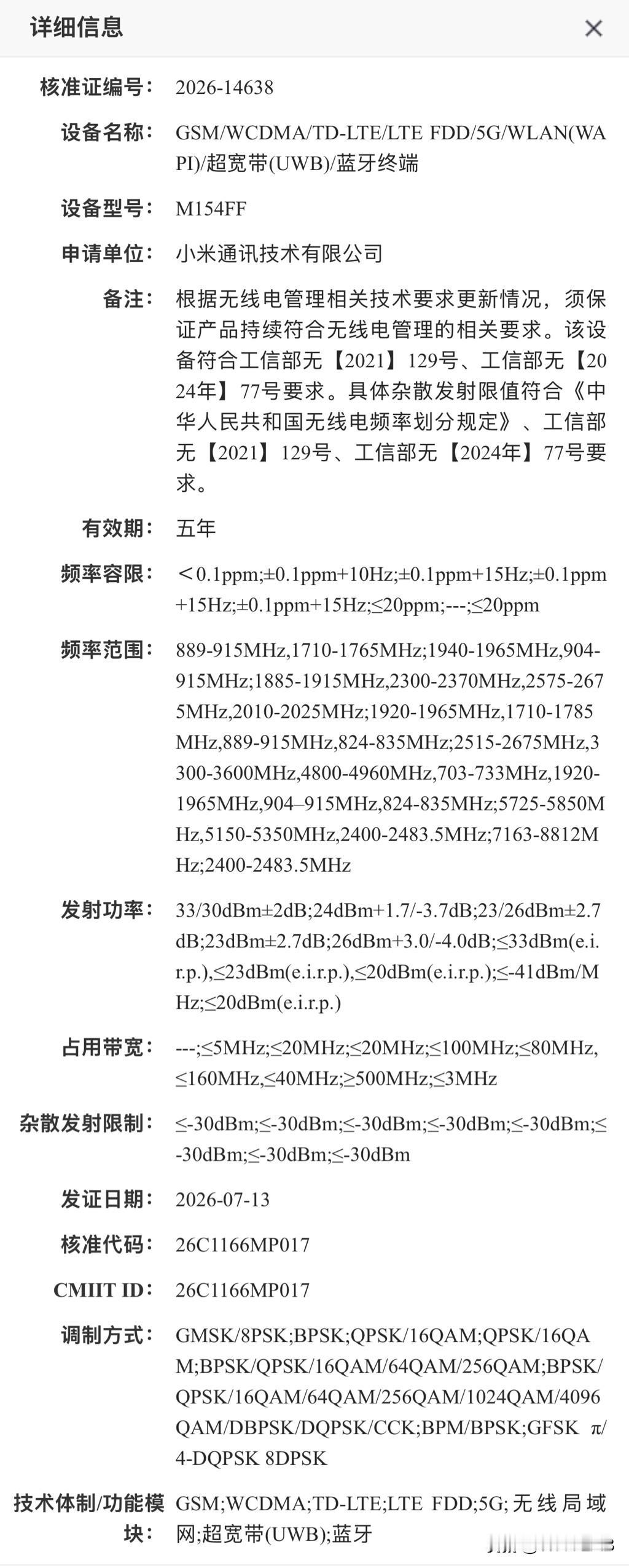 详细信息

×

核准证编号: 2026-14638

设备名称: GSM/WCDMA/TD-LTE/LTE FDD/5G/WLAN(WAPI)/超宽带(UWB)/蓝牙终端

设备型号: M154FF

申请单位: 小米通讯技术有限公司

备注: 根据无线电管理相关技术要求更新情况，须保证产品持续符合无线电管理的相关要求。该设备符合工信部无【2021】129号、工信部无【2024年】77号要求。具体杂散发射限值符合《中华人民共和国无线电频率划分规定》、工信部无【2021】129号、工信部无【2024年】77号要求。

有效期: 五年

频率容限: ＜0.1ppm;±0.1ppm+10Hz;±0.1ppm+15Hz;±0.1ppm+15Hz;±0.1ppm+15Hz;≤20ppm;---;≤20ppm

频率范围: 889-915MHz,1710-1765MHz;1940-1965MHz,904-915MHz;1885-1915MHz,2300-2370MHz,2575-2675MHz,2010-2025MHz;1920-1965MHz,1710-1785MHz,889-915MHz,824-835MHz;2515-2675MHz,3300-3600MHz,4800-4960MHz,703-733MHz,1920-1965MHz,904–915MHz,824-835MHz;5725-5850MHz,5150-5350MHz,2400-2483.5MHz;7163-8812MHz;2400-2483.5MHz

发射功率: 33/30dBm±2dB;24dBm+1.7/-3.7dB;23/26dBm±2.7dB;23dBm±2.7dB;26dBm+3.0/-4.0dB;≤33dBm(e.i.r.p.),≤23dBm(e.i.r.p.),≤20dBm(e.i.r.p.);≤-41dBm/MHz;≤20dBm(e.i.r.p.)

占用带宽: ---;≤5MHz;≤20MHz;≤20MHz;≤100MHz;≤80MHz,≤160MHz,≤40MHz;≥500MHz;≤3MHz

杂散发射限制: ≤-30dBm;≤-30dBm;≤-30dBm;≤-30dBm;≤-30dBm;≤-30dBm;≤-30dBm;≤-30dBm

发证日期: 2026-07-13

核准代码: 26C1166MP017

CMIIT ID: 26C1166MP017

调制方式: GMSK/8PSK;BPSK;QPSK/16QAM;QPSK/16QAM;BPSK/QPSK/16QAM/64QAM/256QAM;BPSK/QPSK/16QAM/64QAM/256QAM/1024QAM/4096QAM/DBPSK/DQPSK/CCK;BPM/BPSK;GFSK π/4-DQPSK 8DPSK

技术体制/功能模块: GSM;WCDMA;TD-LTE;LTE FDD;5G;无线局域网;超宽带(UWB);蓝牙